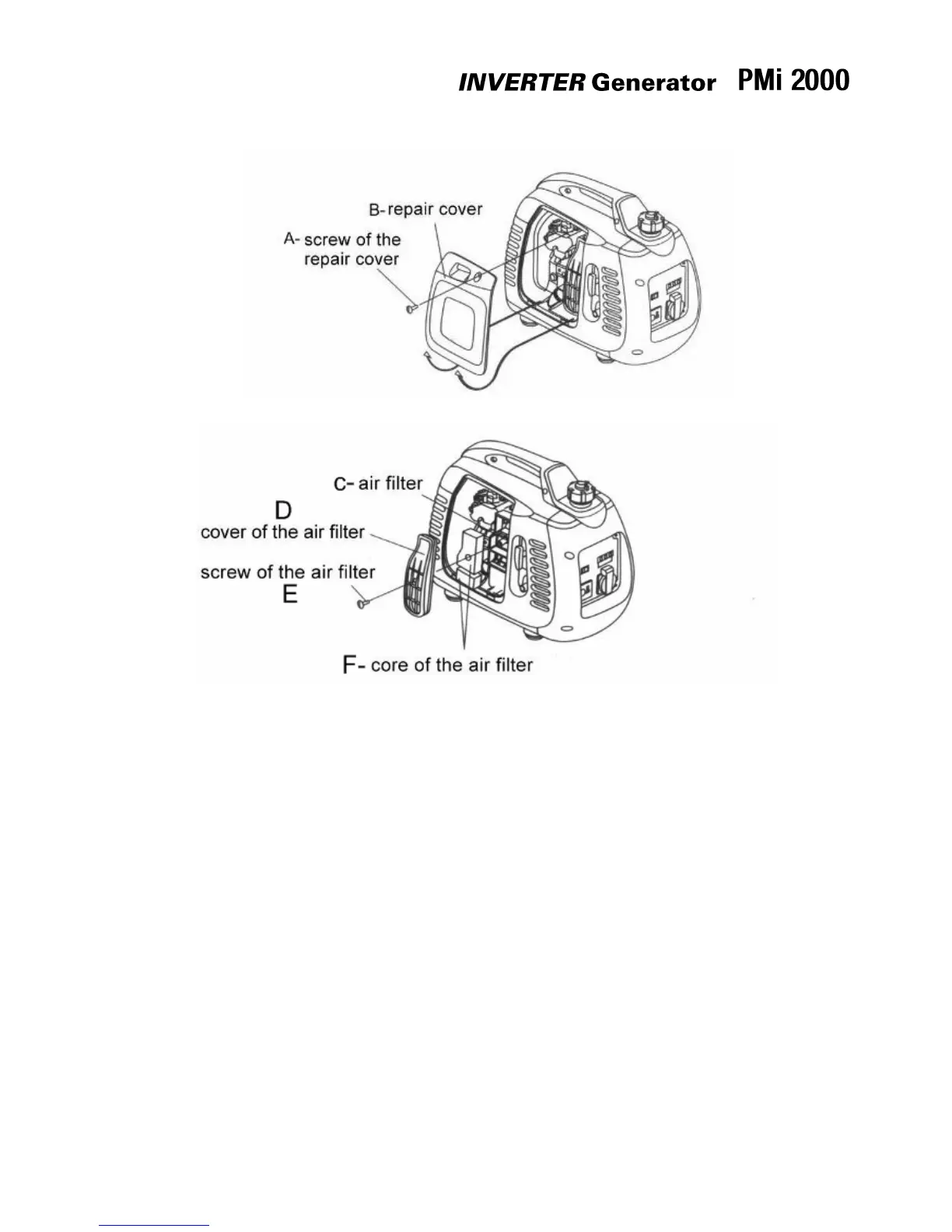 INVERTER Generator PMi 2000

B- repair cover
A- screw of the repair cover

C- air filter
D
cover of the air filter
screw of the air filter
E
F- core of the air filter